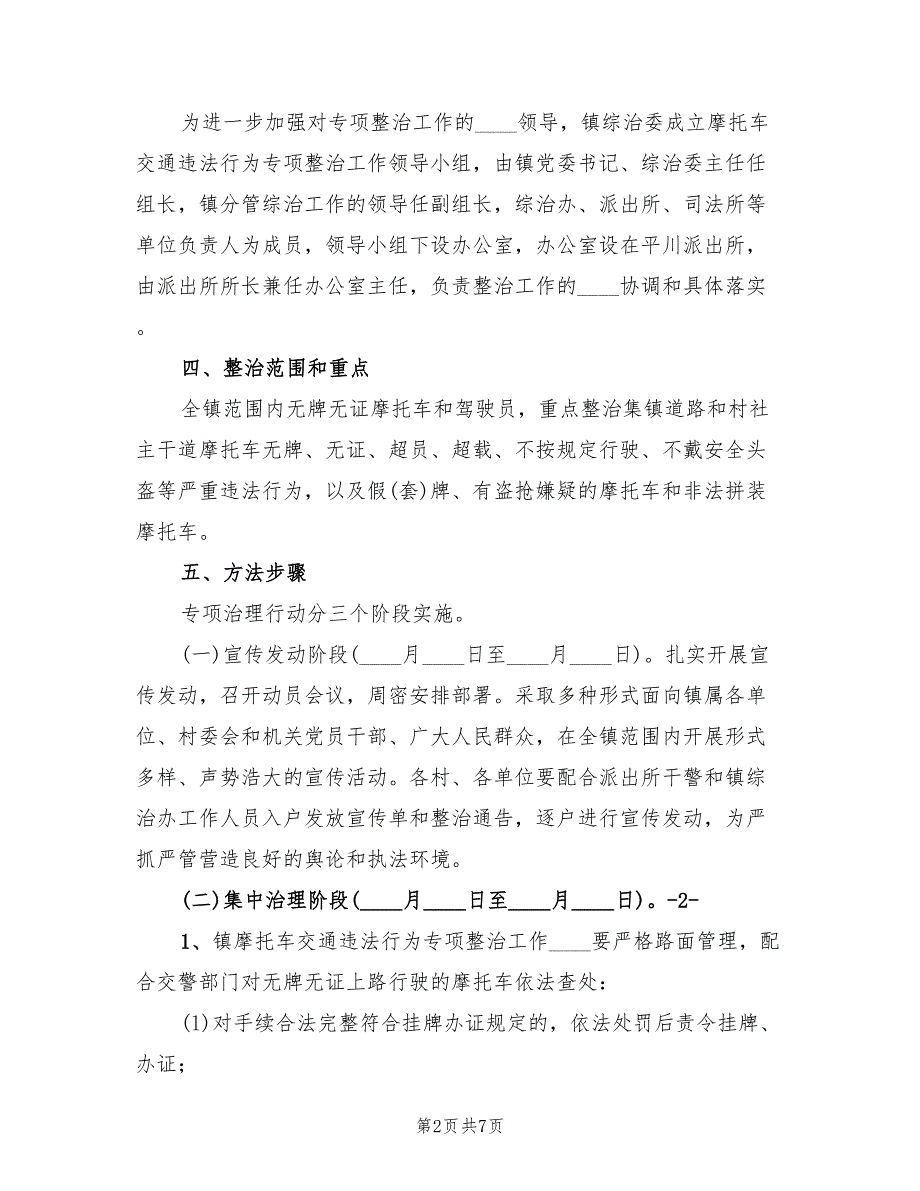 为进一步加强对专项整治工作的____领导，镇综治委成立摩托车交通违法行为专项整治工作领导小组，由镇党委书记、综治委主任任组长，镇分管综治工作的领导任副组长，综治办、派出所、司法所等单位负责人为成员，领导小组下设办公室，办公室设在平川派出所，由派出所所长兼任办公室主任，负责整治工作的____协调和具体落实。

四、整治范围和重点

全镇范围内无牌无证摩托车和驾驶员，重点整治集镇道路和村社主干道摩托车无牌、无证、超员、超载、不按规定行驶、不戴安全头盔等严重违法行为，以及假(套)牌、有盗抢嫌疑的摩托车和非法拼装摩托车。

五、方法步骤

专项治理行动分三个阶段实施。

(一)宣传发动阶段(____月____日至____月____日)。扎实开展宣传发动，召开动员会议，周密安排部署。采取多种形式面向镇属各单位、村委会和机关党员干部、广大人民群众，在全镇范围内开展形式多样、声势浩大的宣传活动。各村、各单位要配合派出所干警和镇综治办工作人员入户发放宣传单和整治通告，逐户进行宣传发动，为严抓严管营造良好的舆论和执法环境。

(二)集中治理阶段(____月____日至____月____日)。-2-

1、镇摩托车交通违法行为专项整治工作____要严格路面管理，配合交警部门对无牌无证上路行驶的摩托车依法查处：

(1)对手续合法完整符合挂牌办证规定的，依法处罚后责令挂牌、办证；

第2页 共7页